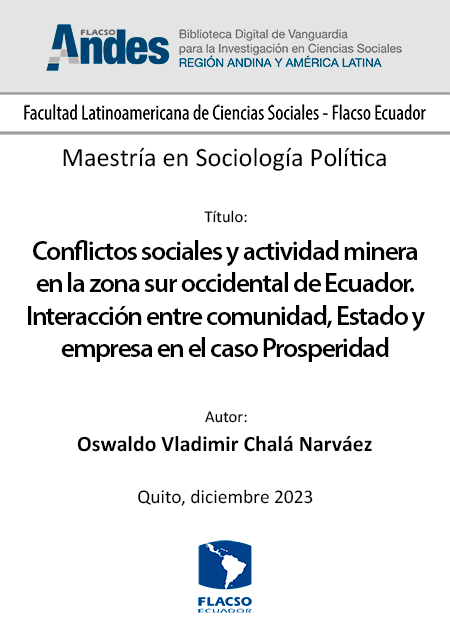 FLACSO Andes

Biblioteca Digital de Vanguardia para la Investigación en Ciencias Sociales
REGIÓN ANDINA Y AMÉRICA LATINA

Facultad Latinoamericana de Ciencias Sociales - Flacso Ecuador

Maestría en Sociología Política

Título:

Conflictos sociales y actividad minera en la zona sur occidental de Ecuador. Interacción entre comunidad, Estado y empresa en el caso Prosperidad

Autor:

Oswaldo Vladimir Chalá Narváez

Quito, diciembre 2023

FLACSO
ECUADOR